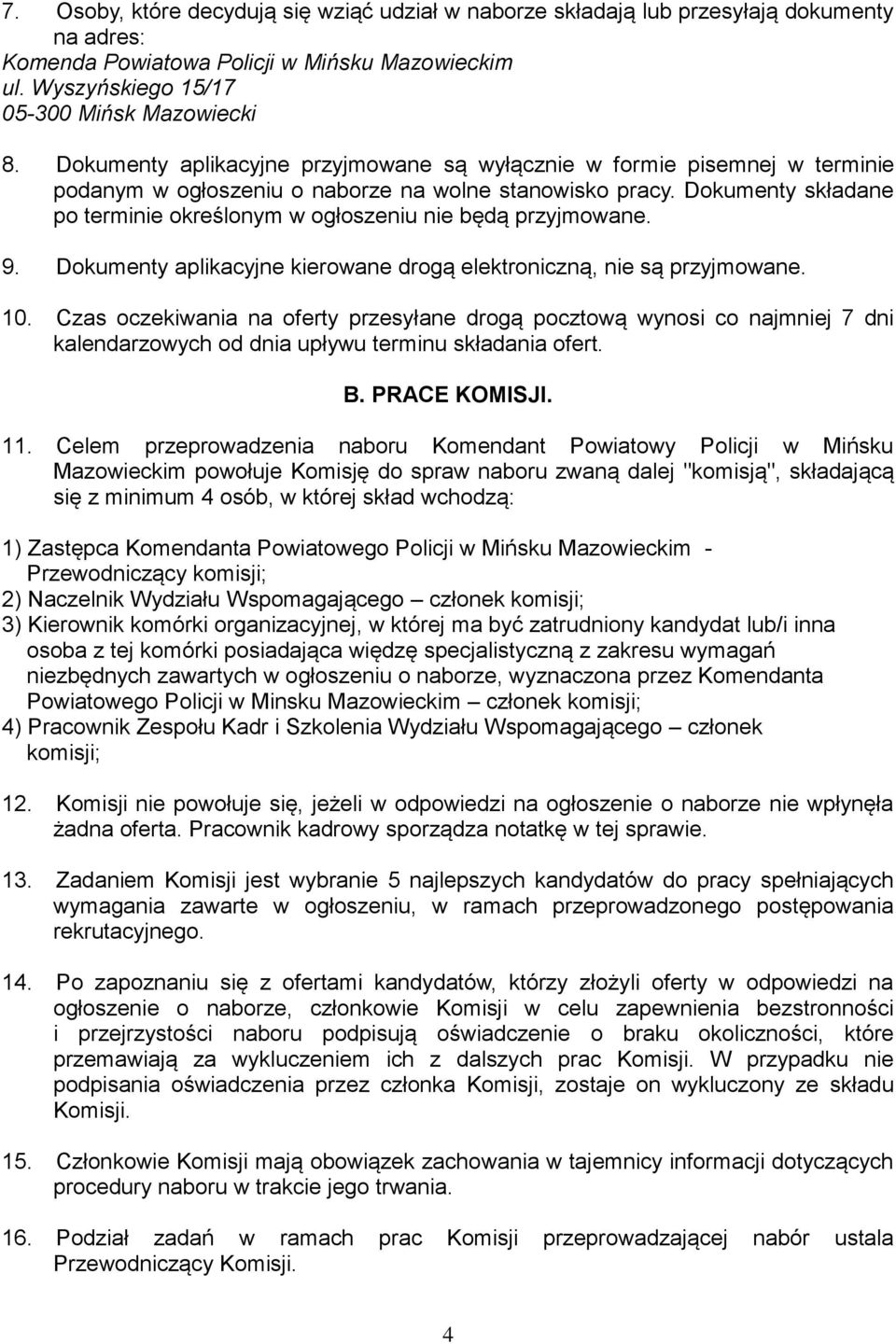 7. Osoby, które decydują się wziąć udział w naborze składają lub przesyłają dokumenty na adres:
Komenda Powiatowa Policji w Mińsku Mazowieckim
ul. Wyszyńskiego 15/17
05-300 Mińsk Mazowiecki

8. Dokumenty aplikacyjne przyjmowane są wyłącznie w formie pisemnej w terminie podanym w ogłoszeniu o naborze na wolne stanowisko pracy. Dokumenty składane po terminie określonym w ogłoszeniu nie będą przyjmowane.

9. Dokumenty aplikacyjne kierowane drogą elektroniczną, nie są przyjmowane.

10. Czas oczekiwania na oferty przesyłane drogą pocztową wynosi co najmniej 7 dni kalendarzowych od dnia upływu terminu składania ofert.

B. PRACE KOMISJI.

11. Celem przeprowadzenia naboru Komendant Powiatowy Policji w Mińsku Mazowieckim powołuje Komisję do spraw naboru zwaną dalej "komisją", składającą się z minimum 4 osób, w której skład wchodzą:

1) Zastępca Komendanta Powiatowego Policji w Mińsku Mazowieckim - Przewodniczący komisji;
2) Naczelnik Wydziału Wspomagającego – członek komisji;
3) Kierownik komórki organizacyjnej, w której ma być zatrudniony kandydat lub/i inna osoba z tej komórki posiadająca więdzę specjalistyczną z zakresu wymagań niezbędnych zawartych w ogłoszeniu o naborze, wyznaczona przez Komendanta Powiatowego Policji w Minsku Mazowieckim – członek komisji;
4) Pracownik Zespołu Kadr i Szkolenia Wydziału Wspomagającego – członek komisji;

12. Komisji nie powołuje się, jeżeli w odpowiedzi na ogłoszenie o naborze nie wpłynęła żadna oferta. Pracownik kadrowy sporządza notatkę w tej sprawie.

13. Zadaniem Komisji jest wybranie 5 najlepszych kandydatów do pracy spełniających wymagania zawarte w ogłoszeniu, w ramach przeprowadzonego postępowania rekrutacyjnego.

14. Po zapoznaniu się z ofertami kandydatów, którzy złożyli oferty w odpowiedzi na ogłoszenie o naborze, członkowie Komisji w celu zapewnienia bezstronności i przejrzystości naboru podpisują oświadczenie o braku okoliczności, które przemawiają za wykluczeniem ich z dalszych prac Komisji. W przypadku nie podpisania oświadczenia przez członka Komisji, zostaje on wykluczony ze składu Komisji.

15. Członkowie Komisji mają obowiązek zachowania w tajemnicy informacji dotyczących procedury naboru w trakcie jego trwania.

16. Podział zadań w ramach prac Komisji przeprowadzającej nabór ustala Przewodniczący Komisji.

4